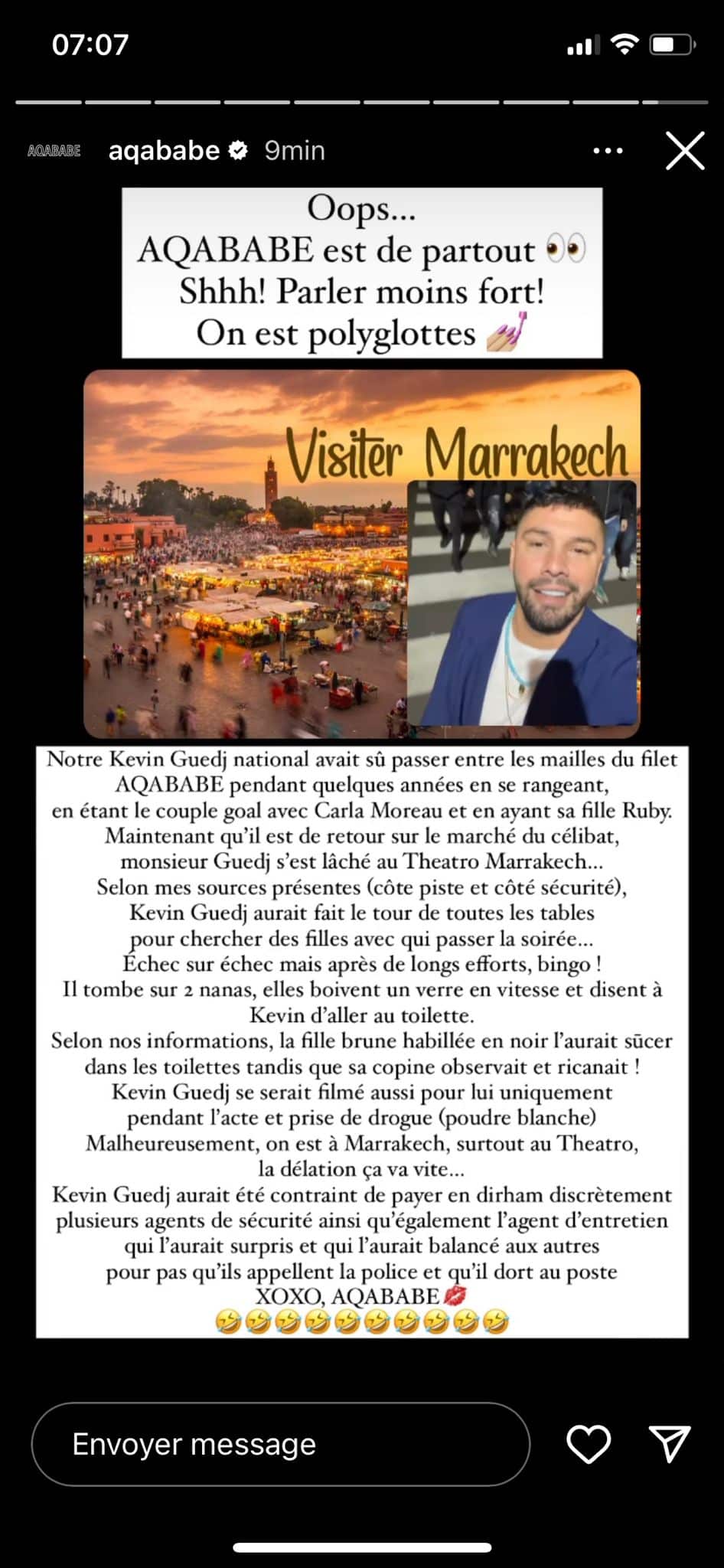 07:07

AQABABE aqababe 9min

Oops...
AQABABE est de partout 👀
Shhh! Parler moins fort!
On est polyglottes 💅

Visiter Marrakech

Notre Kevin Guedj national avait sû passer entre les mailles du filet AQABABE pendant quelques années en se rangeant, en étant le couple goal avec Carla Moreau et en ayant sa fille Ruby. Maintenant qu'il est de retour sur le marché du célibat, monsieur Guedj s'est lâché au Theatro Marrakech... Selon mes sources présentes (côte piste et côté sécurité), Kevin Guedj aurait fait le tour de toutes les tables pour chercher des filles avec qui passer la soirée... Échec sur échec mais après de longs efforts, bingo ! Il tombe sur 2 nanas, elles boivent un verre en vitesse et disent à Kevin d'aller au toilette.
Selon nos informations, la fille brune habillée en noir l'aurait sûcer dans les toilettes tandis que sa copine observait et ricanait ! Kevin Guedj se serait filmé aussi pour lui uniquement pendant l'acte et prise de drogue (poudre blanche) Malheureusement, on est à Marrakech, surtout au Theatro, la délation ça va vite...
Kevin Guedj aurait été contraint de payer en dirham discrètement plusieurs agents de sécurité ainsi qu'également l'agent d'entretien qui l'aurait surpris et qui l'aurait balancé aux autres pour pas qu'ils appellent la police et qu'il dort au poste
XOXO, AQABABE💋
🤣🤣🤣🤣🤣🤣🤣🤣🤣🤣

Envoyer message